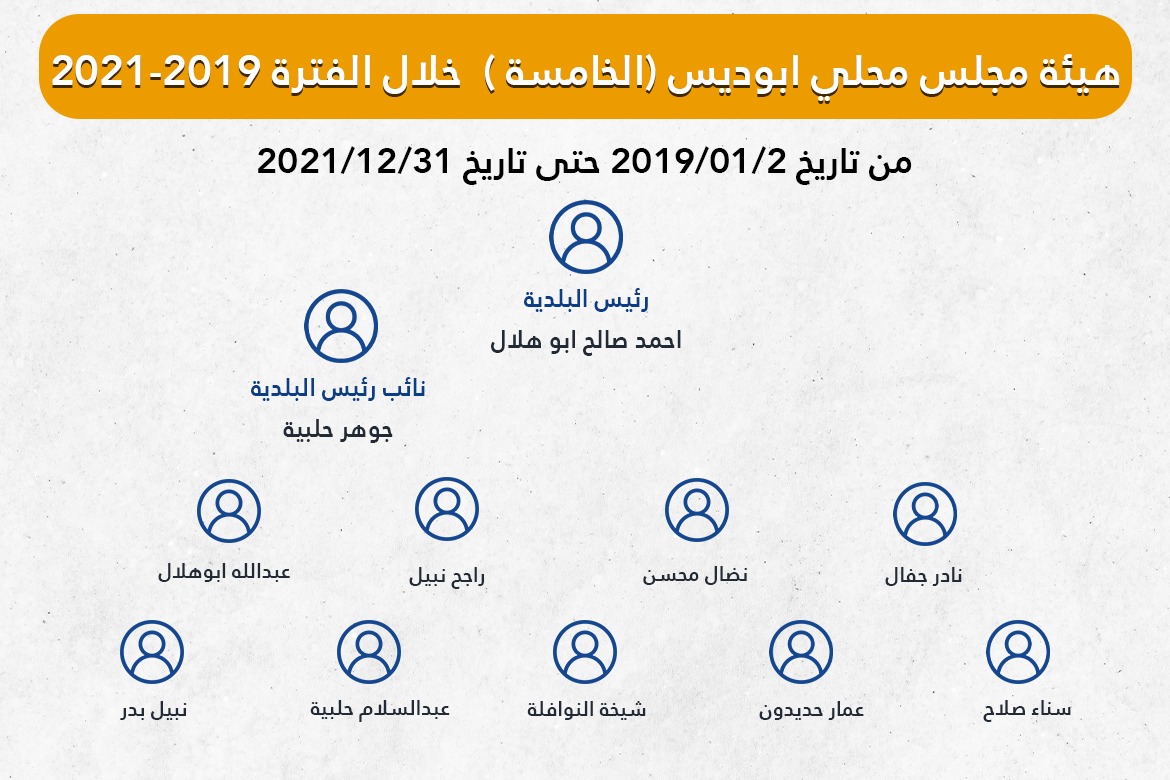 هيئة مجلس محلي ابوديس (الخامسة ) خلال الفترة 2019-2021

من تاريخ 2019/01/2 حتى تاريخ 2021/12/31

رئيس البلدية
احمد صالح ابو هلال

نائب رئيس البلدية
جوهر حلبية

نادر جفال

نضال محسن

راجح نبيل

عبدالله ابوهلال

سناء صلاح

عمار حديدون

شيخة النوافلة

عبدالسلام حلبية

نبيل بدر